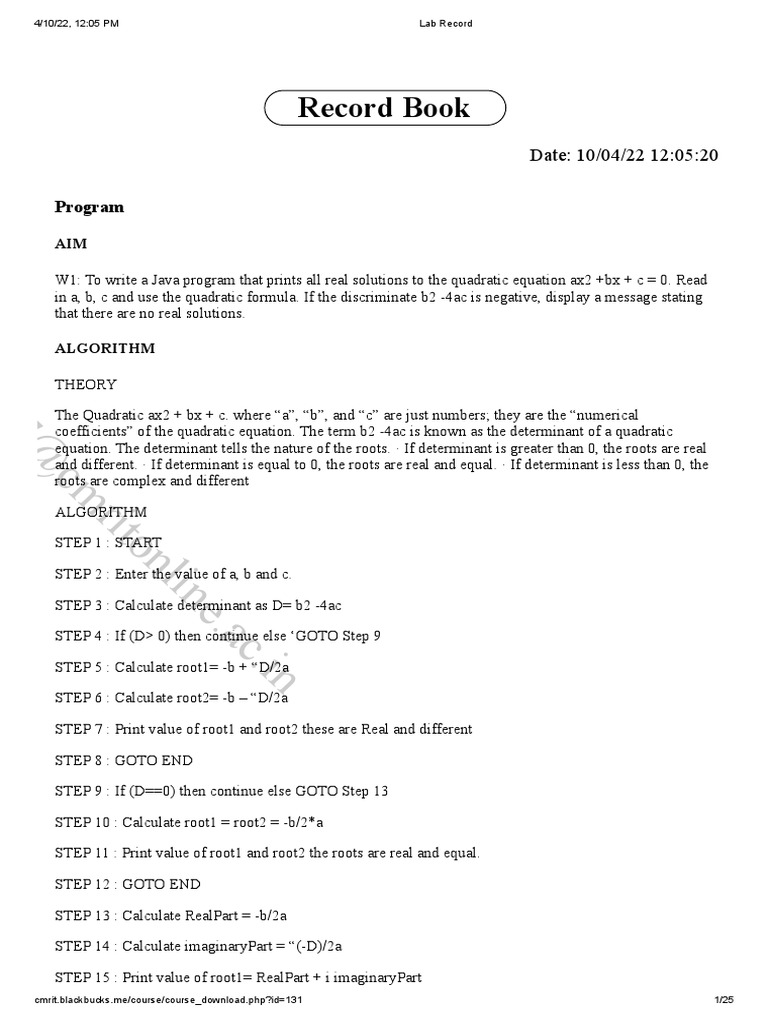 4/10/22, 12:05 PM Lab Record

Record Book

Date: 10/04/22 12:05:20

Program

AIM

W1: To write a Java program that prints all real solutions to the quadratic equation ax2 +bx + c = 0. Read in a, b, c and use the quadratic formula. If the discriminate b2 -4ac is negative, display a message stating that there are no real solutions.

ALGORITHM

THEORY

The Quadratic ax2 + bx + c. where “a”, “b”, and “c” are just numbers; they are the “numerical coefficients” of the quadratic equation. The term b2 -4ac is known as the determinant of a quadratic equation. The determinant tells the nature of the roots. · If determinant is greater than 0, the roots are real and different. · If determinant is equal to 0, the roots are real and equal. · If determinant is less than 0, the roots are complex and different

ALGORITHM

STEP 1 : START

STEP 2 : Enter the value of a, b and c.

STEP 3 : Calculate determinant as D= b2 -4ac

STEP 4 : If (D> 0) then continue else ‘GOTO Step 9

STEP 5 : Calculate root1= -b + “D/2a

STEP 6 : Calculate root2= -b – “D/2a

STEP 7 : Print value of root1 and root2 these are Real and different

STEP 8 : GOTO END

STEP 9 : If (D==0) then continue else GOTO Step 13

STEP 10 : Calculate root1 = root2 = -b/2*a

STEP 11 : Print value of root1 and root2 the roots are real and equal.

STEP 12 : GOTO END

STEP 13 : Calculate RealPart = -b/2a

STEP 14 : Calculate imaginaryPart = “(-D)/2a

STEP 15 : Print value of root1= RealPart + i imaginaryPart

@cmritonline.ac.in

cmrit.blackbucks.me/course/course_download.php?id=131 1/25